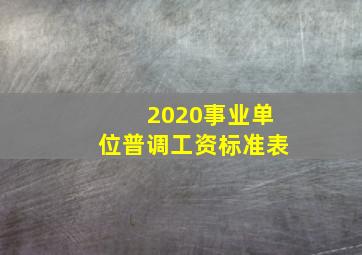 2020事业单位普调工资标准表